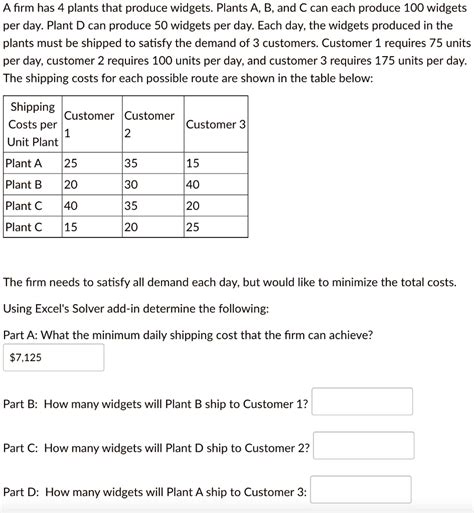 A firm has 4 plants that produce widgets. Plants A, B, and C can each produce 100 widgets per day. Plant D can produce 50 widgets per day. Each day, the widgets produced in the plants must be shipped to satisfy the demand of 3 customers. Customer 1 requires 75 units per day, customer 2 requires 100 units per day, and customer 3 requires 175 units per day. The shipping costs for each possible route are shown in the table below:

| Shipping Costs per Unit Plant | Customer 1 | Customer 2 | Customer 3 |
|---|---|---|---|
| Plant A | 25 | 35 | 15 |
| Plant B | 20 | 30 | 40 |
| Plant C | 40 | 35 | 20 |
| Plant C | 15 | 20 | 25 |

The firm needs to satisfy all demand each day, but would like to minimize the total costs.

Using Excel's Solver add-in determine the following:

Part A: What the minimum daily shipping cost that the firm can achieve?

$7,125

Part B: How many widgets will Plant B ship to Customer 1?

Part C: How many widgets will Plant D ship to Customer 2?

Part D: How many widgets will Plant A ship to Customer 3: